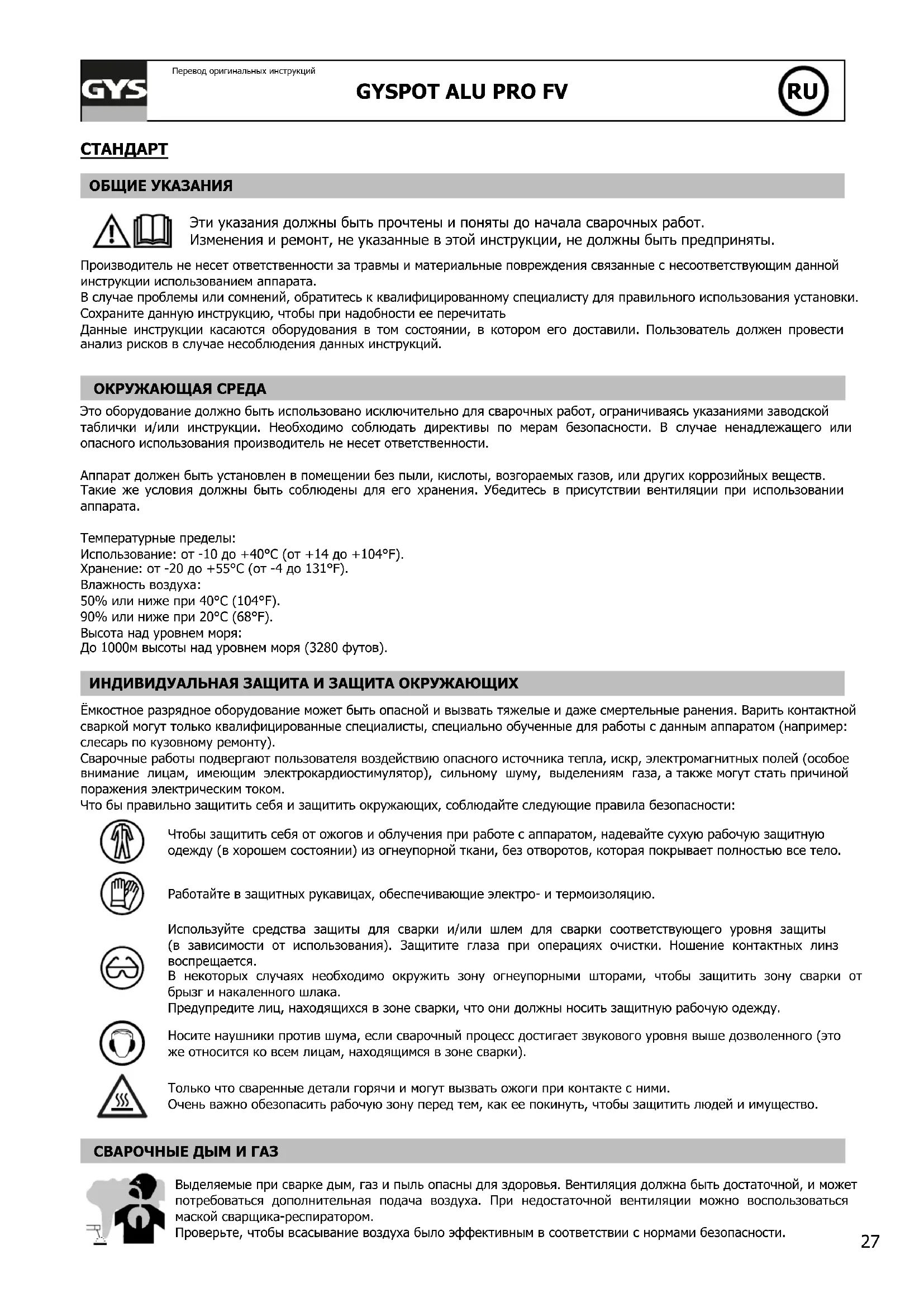 GYS

Перевод оригинальных инструкций

GYSPOT ALU PRO FV

RU

СТАНДАРТ

ОБЩИЕ УКАЗАНИЯ

Эти указания должны быть прочтены и поняты до начала сварочных работ.
Изменения и ремонт, не указанные в этой инструкции, не должны быть предприняты.

Производитель не несет ответственности за травмы и материальные повреждения связанные с несоответствующим данной инструкции использованием аппарата.
В случае проблемы или сомнений, обратитесь к квалифицированному специалисту для правильного использования установки.
Сохраните данную инструкцию, чтобы при надобности ее перечитать
Данные инструкции касаются оборудования в том состоянии, в котором его доставили. Пользователь должен провести анализ рисков в случае несоблюдения данных инструкций.

ОКРУЖАЮЩАЯ СРЕДА

Это оборудование должно быть использовано исключительно для сварочных работ, ограничиваясь указаниями заводской таблички и/или инструкции. Необходимо соблюдать директивы по мерам безопасности. В случае ненадлежащего или опасного использования производитель не несет ответственности.

Аппарат должен быть установлен в помещении без пыли, кислоты, возгораемых газов, или других коррозийных веществ. Такие же условия должны быть соблюдены для его хранения. Убедитесь в присутствии вентиляции при использовании аппарата.

Температурные пределы:
Использование: от -10 до +40°C (от +14 до +104°F).
Хранение: от -20 до +55°C (от -4 до 131°F).
Влажность воздуха:
50% или ниже при 40°C (104°F).
90% или ниже при 20°C (68°F).
Высота над уровнем моря:
До 1000м высоты над уровнем моря (3280 футов).

ИНДИВИДУАЛЬНАЯ ЗАЩИТА И ЗАЩИТА ОКРУЖАЮЩИХ

Ёмкостное разрядное оборудование может быть опасной и вызвать тяжелые и даже смертельные ранения. Варить контактной сваркой могут только квалифицированные специалисты, специально обученные для работы с данным аппаратом (например: слесарь по кузовному ремонту).
Сварочные работы подвергают пользователя воздействию опасного источника тепла, искр, электромагнитных полей (особое внимание лицам, имеющим электрокардиостимулятор), сильному шуму, выделениям газа, а также могут стать причиной поражения электрическим током.
Что бы правильно защитить себя и защитить окружающих, соблюдайте следующие правила безопасности:

Чтобы защитить себя от ожогов и облучения при работе с аппаратом, надевайте сухую рабочую защитную одежду (в хорошем состоянии) из огнеупорной ткани, без отворотов, которая покрывает полностью все тело.

Работайте в защитных рукавицах, обеспечивающие электро- и термоизоляцию.

Используйте средства защиты для сварки и/или шлем для сварки соответствующего уровня защиты (в зависимости от использования). Защитите глаза при операциях очистки. Ношение контактных линз воспрещается.
В некоторых случаях необходимо окружить зону огнеупорными шторами, чтобы защитить зону сварки от брызг и накаленного шлака.
Предупредите лиц, находящихся в зоне сварки, что они должны носить защитную рабочую одежду.

Носите наушники против шума, если сварочный процесс достигает звукового уровня выше дозволенного (это же относится ко всем лицам, находящимся в зоне сварки).

Только что сваренные детали горячи и могут вызвать ожоги при контакте с ними.
Очень важно обезопасить рабочую зону перед тем, как ее покинуть, чтобы защитить людей и имущество.

СВАРОЧНЫЕ ДЫМ И ГАЗ

Выделяемые при сварке дым, газ и пыль опасны для здоровья. Вентиляция должна быть достаточной, и может потребоваться дополнительная подача воздуха. При недостаточной вентиляции можно воспользоваться маской сварщика-респиратором.
Проверьте, чтобы всасывание воздуха было эффективным в соответствии с нормами безопасности.

27